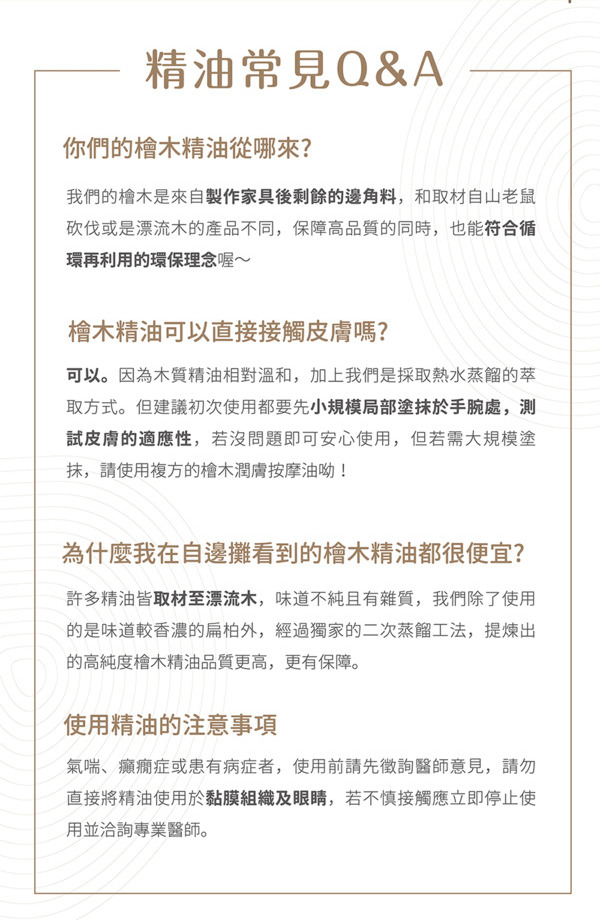 精油常見Q&A

你們的檜木精油從哪來?

我們的檜木是來自製作家具後剩餘的邊角料，和取材自山老鼠砍伐或是漂流木的產品不同，保障高品質的同時，也能符合循環再利用的環保理念喔～

檜木精油可以直接接觸皮膚嗎?

可以。因為木質精油相對溫和，加上我們是採取熱水蒸餾的萃取方式。但建議初次使用都要先小規模局部塗抹於手腕處，測試皮膚的適應性，若沒問題即可安心使用，但若需大規模塗抹，請使用複方的檜木潤膚按摩油呦！

為什麼我在自邊攤看到的檜木精油都很便宜?

許多精油皆取材至漂流木，味道不純且有雜質，我們除了使用的是味道較香濃的扁柏外，經過獨家的二次蒸餾工法，提煉出的高純度檜木精油品質更高，更有保障。

使用精油的注意事項

氣喘、癲癇症或患有病症者，使用前請先徵詢醫師意見，請勿直接將精油使用於黏膜組織及眼睛，若不慎接觸應立即停止使用並洽詢專業醫師。